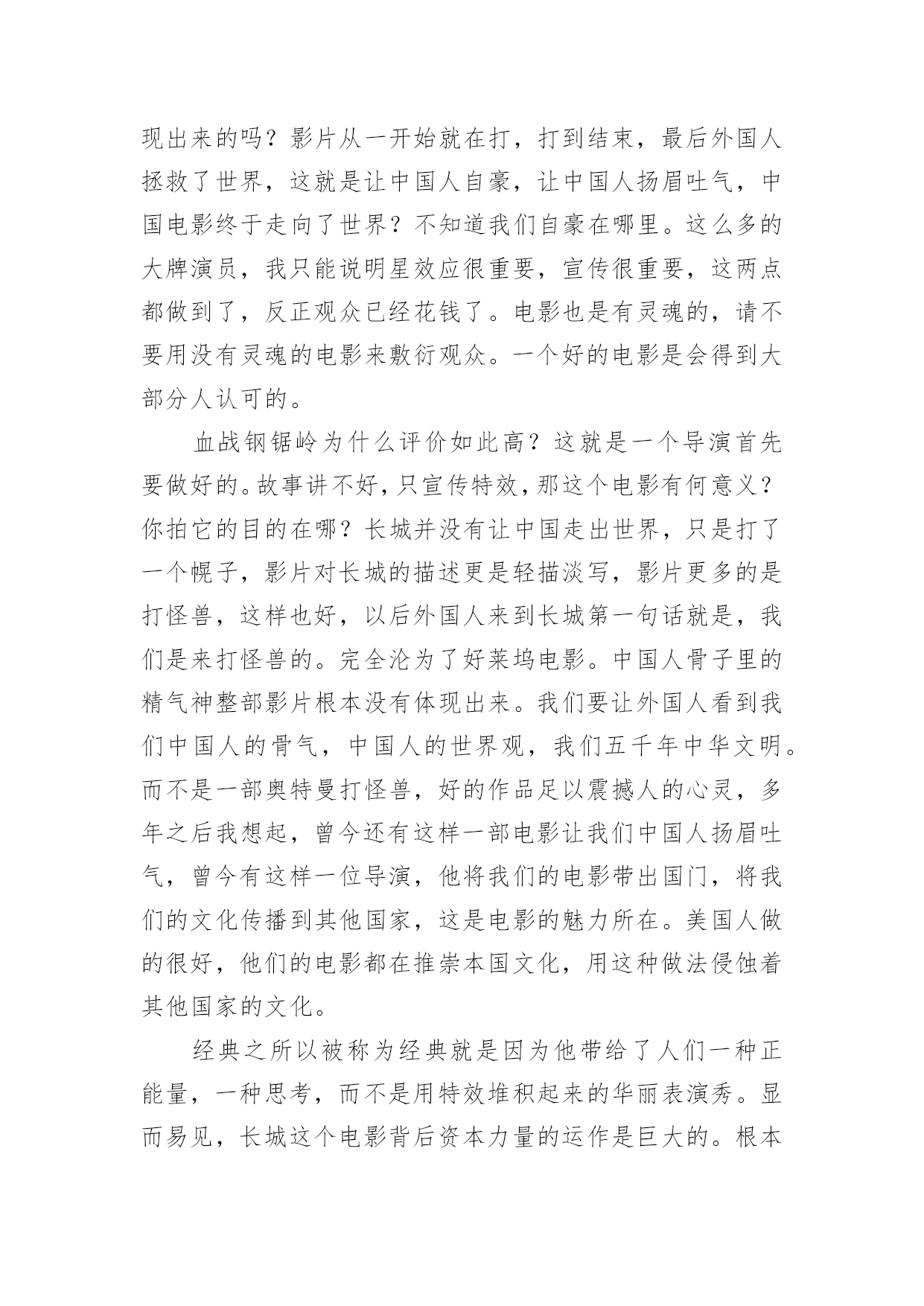 现出来的吗？影片从一开始就在打，打到结束，最后外国人拯救了世界，这就是让中国人自豪，让中国人扬眉吐气，中国电影终于走向了世界？不知道我们自豪在哪里。这么多的大牌演员，我只能说明星效应很重要，宣传很重要，这两点都做到了，反正观众已经花钱了。电影也是有灵魂的，请不要用没有灵魂的电影来敷衍观众。一个好的电影是会得到大部分人认可的。

血战钢锯岭为什么评价如此高？这就是一个导演首先要做好的。故事讲不好，只宣传特效，那这个电影有何意义？你拍它的目的在哪？长城并没有让中国走出世界，只是打了一个幌子，影片对长城的描述更是轻描淡写，影片更多的是打怪兽，这样也好，以后外国人来到长城第一句话就是，我们是来打怪兽的。完全沦为了好莱坞电影。中国人骨子里的精气神整部影片根本没有体现出来。我们要让外国人看到我们中国人的骨气，中国人的世界观，我们五千年中华文明。而不是一部奥特曼打怪兽，好的作品足以震撼人的心灵，多年之后我想起，曾今还有这样一部电影让我们中国人扬眉吐气，曾今有这样一位导演，他将我们的电影带出国门，将我们的文化传播到其他国家，这是电影的魅力所在。美国人做的很好，他们的电影都在推崇本国文化，用这种做法侵蚀着其他国家的文化。

经典之所以被称为经典就是因为他带给了人们一种正能量，一种思考，而不是用特效堆积起来的华丽表演秀。显而易见，长城这个电影背后资本力量的运作是巨大的。根本